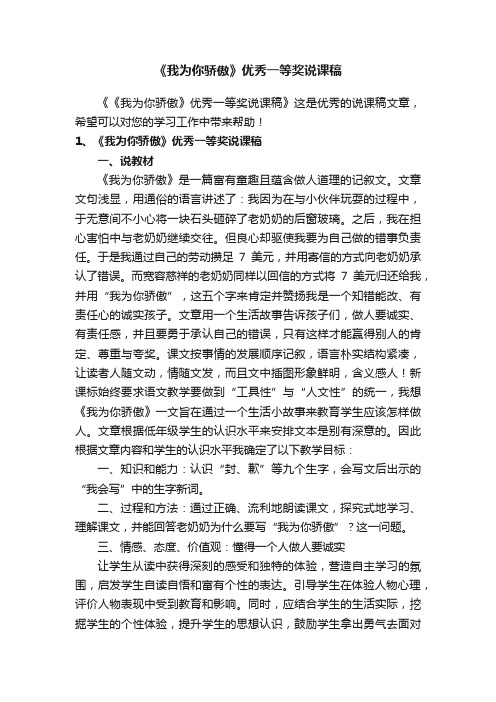 《我为你骄傲》优秀一等奖说课稿

《《我为你骄傲》优秀一等奖说课稿》这是优秀的说课稿文章，希望可以对您的学习工作中带来帮助！

1、《我为你骄傲》优秀一等奖说课稿

一、说教材

《我为你骄傲》是一篇富有童趣且蕴含做人道理的记叙文。文章文句浅显，用通俗的语言讲述了：我因为在与小伙伴玩耍的过程中，于无意间不小心将一块石头砸碎了老奶奶的后窗玻璃。之后，我在担心害怕中与老奶奶继续交往。但良心却驱使我要为自己做的错事负责任。于是我通过自己的劳动攒足 7 美元，并用寄信的方式向老奶奶承认了错误。而宽容慈祥的老奶奶同样以回信的方式将 7 美元归还给我，并用“我为你骄傲”，这五个字来肯定并赞扬我是一个知错能改、有责任心的诚实孩子。文章用一个生活故事告诉孩子们，做人要诚实、有责任感，并且要勇于承认自己的错误，只有这样才能赢得别人的肯定、尊重与夸奖。课文按事情的发展顺序记叙，语言朴实结构紧凑，让读者人随文动，情随文发，而且文中插图形象鲜明，含义感人！新课标始终要求语文教学要做到“工具性”与“人文性”的统一，我想《我为你骄傲》一文旨在通过一个生活小故事来教育学生应该怎样做人。文章根据低年级学生的认识水平来安排文本是别有深意的。因此根据文章内容和学生的认识水平我确定了以下教学目标：

一、知识和能力：认识“封、歉”等九个生字，会写文后出示的“我会写”中的生字新词。

二、过程和方法：通过正确、流利地朗读课文，探究式地学习、理解课文，并能回答老奶奶为什么要写“我为你骄傲”？这一问题。

三、情感、态度、价值观：懂得一个人做人要诚实

让学生从读中获得深刻的感受和独特的体验，营造自主学习的氛围，启发学生自读自悟和富有个性的表达。引导学生在体验人物心理，评价人物表现中受到教育和影响。同时，应结合学生的生活实际，挖掘学生的个性体验，提升学生的思想认识，鼓励学生拿出勇气去面对